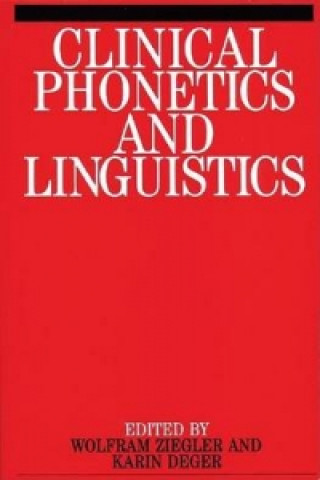 CLINICAL PHONETICS AND LINGUISTICS

EDITED BY
WOLFRAM ZIEGLER AND
KARIN DEGER